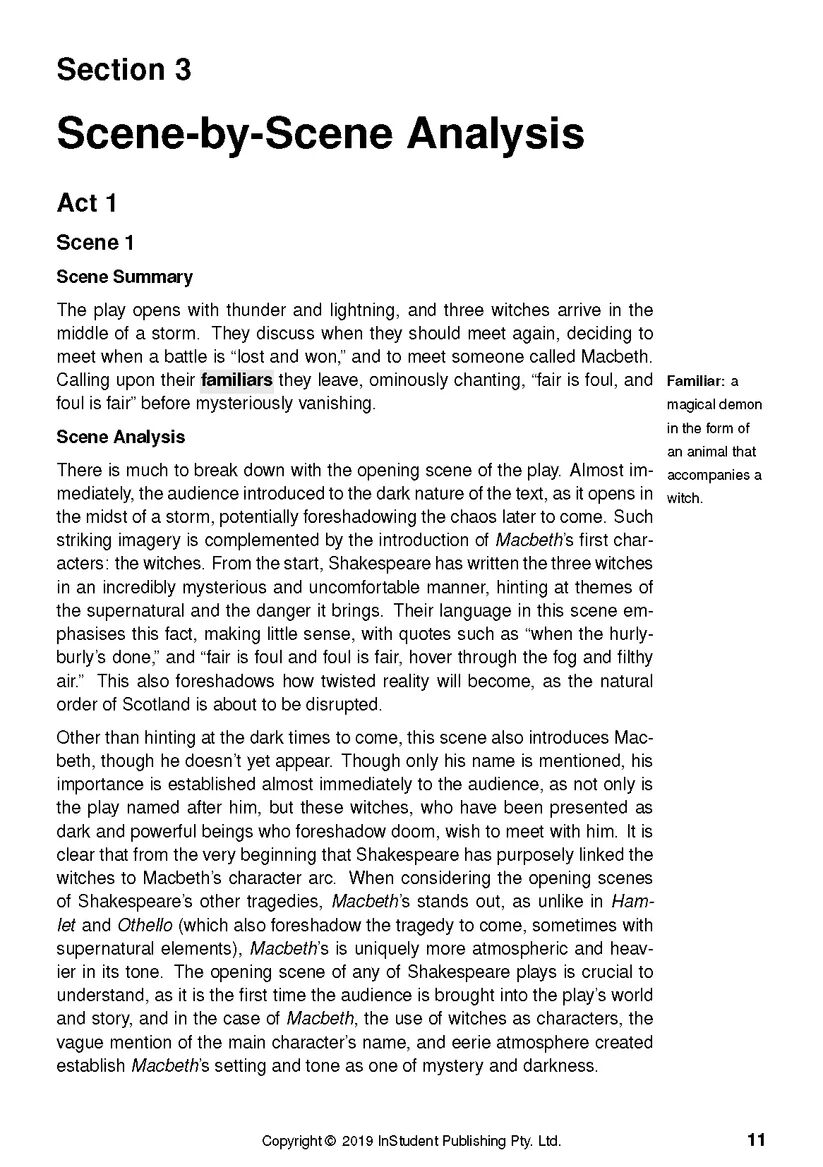 Section 3

Scene-by-Scene Analysis

Act 1

Scene 1

Scene Summary

The play opens with thunder and lightning, and three witches arrive in the middle of a storm. They discuss when they should meet again, deciding to meet when a battle is "lost and won," and to meet someone called Macbeth. Calling upon their familiars they leave, ominously chanting, "fair is foul, and foul is fair" before mysteriously vanishing.

Familiar: a magical demon in the form of an animal that accompanies a witch.

Scene Analysis

There is much to break down with the opening scene of the play. Almost immediately, the audience introduced to the dark nature of the text, as it opens in the midst of a storm, potentially foreshadowing the chaos later to come. Such striking imagery is complemented by the introduction of Macbeth's first characters: the witches. From the start, Shakespeare has written the three witches in an incredibly mysterious and uncomfortable manner, hinting at themes of the supernatural and the danger it brings. Their language in this scene emphasises this fact, making little sense, with quotes such as "when the hurlyburly's done," and "fair is foul and foul is fair, hover through the fog and filthy air." This also foreshadows how twisted reality will become, as the natural order of Scotland is about to be disrupted.

Other than hinting at the dark times to come, this scene also introduces Macbeth, though he doesn't yet appear. Though only his name is mentioned, his importance is established almost immediately to the audience, as not only is the play named after him, but these witches, who have been presented as dark and powerful beings who foreshadow doom, wish to meet with him. It is clear that from the very beginning that Shakespeare has purposely linked the witches to Macbeth's character arc. When considering the opening scenes of Shakespeare's other tragedies, Macbeth's stands out, as unlike in Hamlet and Othello (which also foreshadow the tragedy to come, sometimes with supernatural elements), Macbeth's is uniquely more atmospheric and heavier in its tone. The opening scene of any of Shakespeare plays is crucial to understand, as it is the first time the audience is brought into the play's world and story, and in the case of Macbeth, the use of witches as characters, the vague mention of the main character's name, and eerie atmosphere created establish Macbeth's setting and tone as one of mystery and darkness.

Copyright © 2019 InStudent Publishing Pty. Ltd. 11